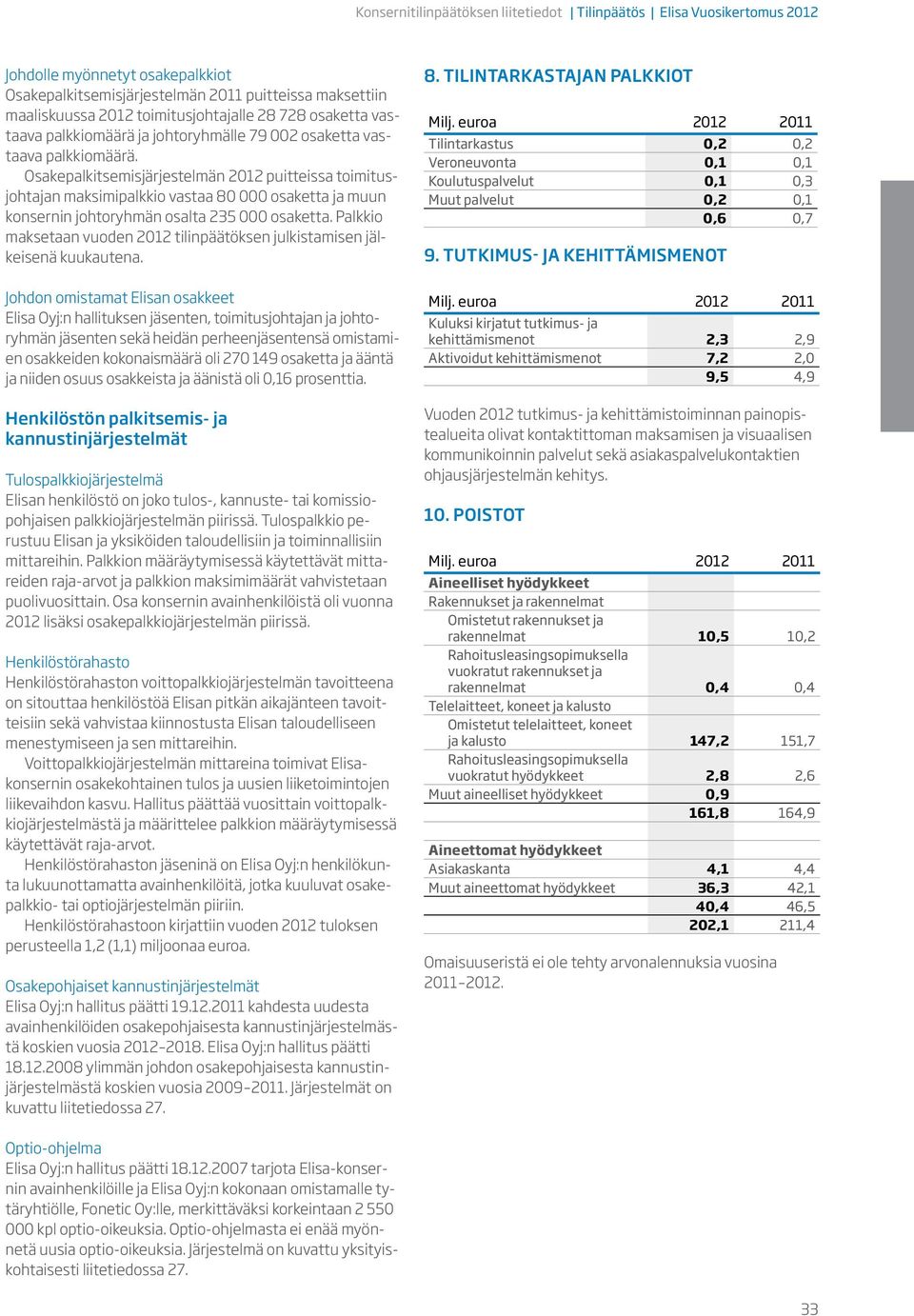 Konsernitilinpäätöksen liitetiedot | Tilinpäätös | Elisa Vuosikertomus 2012

Johdolle myönnetyt osakepalkkiot
Osakepalkitsemisjärjestelmän 2011 puitteissa maksettiin maaliskuussa 2012 toimitusjohtajalle 28 728 osaketta vastaava palkkiomäärä ja johtoryhmälle 79 002 osaketta vastaava palkkiomäärä.
Osakepalkitsemisjärjestelmän 2012 puitteissa toimitusjohtajan maksimipalkkio vastaa 80 000 osaketta ja muun konsernin johtoryhmän osalta 235 000 osaketta. Palkkio maksetaan vuoden 2012 tilinpäätöksen julkistamisen jälkeisenä kuukautena.

Johdon omistamat Elisan osakkeet
Elisa Oyj:n hallituksen jäsenten, toimitusjohtajan ja johtoryhmän jäsenten sekä heidän perheenjäsentensä omistamien osakkeiden kokonaismäärä oli 270 149 osaketta ja ääntä ja niiden osuus osakkeista ja äänistä oli 0,16 prosenttia.

Henkilöstön palkitsemis- ja kannustinjärjestelmät

Tulospalkkiojärjestelmä
Elisan henkilöstö on joko tulos-, kannuste- tai komissiopohjaisen palkkiojärjestelmän piirissä. Tulospalkkio perustuu Elisan ja yksiköiden taloudellisiin ja toiminnallisiin mittareihin. Palkkion määräytymisessä käytettävät mittareiden raja-arvot ja palkkion maksimimäärät vahvistetaan puolivuosittain. Osa konsernin avainhenkilöistä oli vuonna 2012 lisäksi osakepalkkiojärjestelmän piirissä.

Henkilöstörahasto
Henkilöstörahaston voittopalkkiojärjestelmän tavoitteena on sitouttaa henkilöstöä Elisan pitkän aikajänteen tavoitteisiin sekä vahvistaa kiinnostusta Elisan taloudelliseen menestymiseen ja sen mittareihin.
Voittopalkkiojärjestelmän mittareina toimivat Elisa-konsernin osakekohtainen tulos ja uusien liiketoimintojen liikevaihdon kasvu. Hallitus päättää vuosittain voittopalkkiojärjestelmästä ja määrittelee palkkion määräytymisessä käytettävät raja-arvot.
Henkilöstörahaston jäseninä on Elisa Oyj:n henkilökunta lukuunottamatta avainhenkilöitä, jotka kuuluvat osakepalkkio- tai optiojärjestelmän piiriin.
Henkilöstörahastoon kirjattiin vuoden 2012 tuloksen perusteella 1,2 (1,1) miljoonaa euroa.

Osakepohjaiset kannustinjärjestelmät
Elisa Oyj:n hallitus päätti 19.12.2011 kahdesta uudesta avainhenkilöiden osakepohjaisesta kannustinjärjestelmästä koskien vuosia 2012–2018. Elisa Oyj:n hallitus päätti 18.12.2008 ylimmän johdon osakepohjaisesta kannustinjärjestelmästä koskien vuosia 2009–2011. Järjestelmät on kuvattu liitetiedossa 27.

Optio-ohjelma
Elisa Oyj:n hallitus päätti 18.12.2007 tarjota Elisa-konsernin avainhenkilöille ja Elisa Oyj:n kokonaan omistamalle tytäryhtiölle, Fonetic Oy:lle, merkittäväksi korkeintaan 2 550 000 kpl optio-oikeuksia. Optio-ohjelmasta ei enää myönnetä uusia optio-oikeuksia. Järjestelmä on kuvattu yksityiskohtaisesti liitetiedossa 27.

8. TILINTARKASTAJAN PALKKIOT

| Milj. euroa | 2012 | 2011 |
|---|---|---|
| Tilintarkastus | 0,2 | 0,2 |
| Veroneuvonta | 0,1 | 0,1 |
| Koulutuspalvelut | 0,1 | 0,3 |
| Muut palvelut | 0,2 | 0,1 |
| | 0,6 | 0,7 |

9. TUTKIMUS- JA KEHITTÄMISMENOT

| Milj. euroa | 2012 | 2011 |
|---|---|---|
| Kuluksi kirjatut tutkimus- ja kehittämismenot | 2,3 | 2,9 |
| Aktivoidut kehittämismenot | 7,2 | 2,0 |
| | 9,5 | 4,9 |

Vuoden 2012 tutkimus- ja kehittämistoiminnan painopistealueita olivat kontaktittoman maksamisen ja visuaalisen kommunikoinnin palvelut sekä asiakaspalvelukontaktien ohjausjärjestelmän kehitys.

10. POISTOT

| Milj. euroa | 2012 | 2011 |
|---|---|---|
| Aineelliset hyödykkeet | | |
| Rakennukset ja rakennelmat | | |
| Omistetut rakennukset ja rakennelmat | 10,5 | 10,2 |
| Rahoitusleasingsopimuksella vuokratut rakennukset ja rakennelmat | 0,4 | 0,4 |
| Telelaitteet, koneet ja kalusto | | |
| Omistetut telelaitteet, koneet ja kalusto | 147,2 | 151,7 |
| Rahoitusleasingsopimuksella vuokratut hyödykkeet | 2,8 | 2,6 |
| Muut aineelliset hyödykkeet | 0,9 | |
| | 161,8 | 164,9 |
| Aineettomat hyödykkeet | | |
| Asiakaskanta | 4,1 | 4,4 |
| Muut aineettomat hyödykkeet | 36,3 | 42,1 |
| | 40,4 | 46,5 |
| | 202,1 | 211,4 |

Omaisuuseristä ei ole tehty arvonalennuksia vuosina 2011–2012.

33